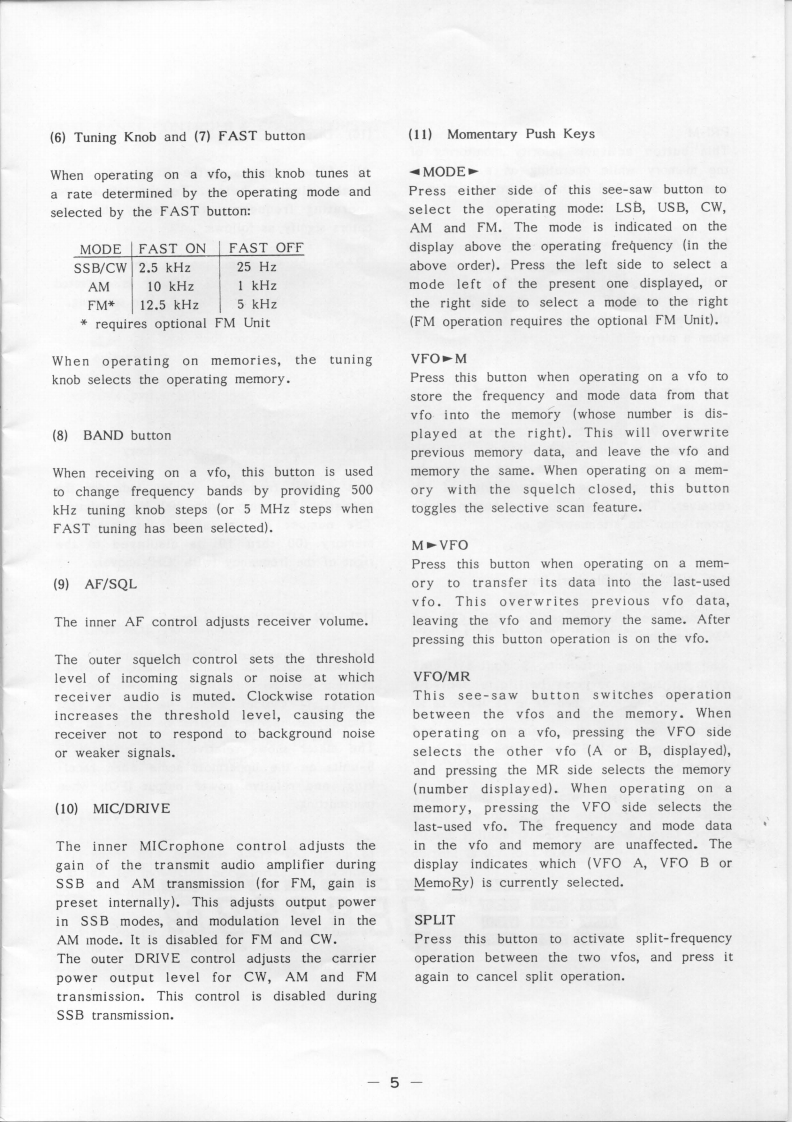 (6) Tuning Knob and (7) FAST button

When operating on a vfo, this knob tunes at a rate determined by the operating mode and selected by the FAST button:

| MODE | FAST ON | FAST OFF |
|---|---|---|
| SSB/CW | 2.5 kHz | 25 Hz |
| AM | 10 kHz | 1 kHz |
| FM* | 12.5 kHz | 5 kHz |

* requires optional FM Unit

When operating on memories, the tuning knob selects the operating memory.

(8) BAND button

When receiving on a vfo, this button is used to change frequency bands by providing 500 kHz tuning knob steps (or 5 MHz steps when FAST tuning has been selected).

(9) AF/SQL

The inner AF control adjusts receiver volume.

The outer squelch control sets the threshold level of incoming signals or noise at which receiver audio is muted. Clockwise rotation increases the threshold level, causing the receiver not to respond to background noise or weaker signals.

(10) MIC/DRIVE

The inner MICrophone control adjusts the gain of the transmit audio amplifier during SSB and AM transmission (for FM, gain is preset internally). This adjusts output power in SSB modes, and modulation level in the AM mode. It is disabled for FM and CW.
The outer DRIVE control adjusts the carrier power output level for CW, AM and FM transmission. This control is disabled during SSB transmission.

(11) Momentary Push Keys

◄MODE►
Press either side of this see-saw button to select the operating mode: LSB, USB, CW, AM and FM. The mode is indicated on the display above the operating frequency (in the above order). Press the left side to select a mode left of the present one displayed, or the right side to select a mode to the right (FM operation requires the optional FM Unit).

VFO►M
Press this button when operating on a vfo to store the frequency and mode data from that vfo into the memory (whose number is displayed at the right). This will overwrite previous memory data, and leave the vfo and memory the same. When operating on a memory with the squelch closed, this button toggles the selective scan feature.

M►VFO
Press this button when operating on a memory to transfer its data into the last-used vfo. This overwrites previous vfo data, leaving the vfo and memory the same. After pressing this button operation is on the vfo.

VFO/MR
This see-saw button switches operation between the vfos and the memory. When operating on a vfo, pressing the VFO side selects the other vfo (A or B, displayed), and pressing the MR side selects the memory (number displayed). When operating on a memory, pressing the VFO side selects the last-used vfo. The frequency and mode data in the vfo and memory are unaffected. The display indicates which (VFO A, VFO B or MemoRy) is currently selected.

SPLIT
Press this button to activate split-frequency operation between the two vfos, and press it again to cancel split operation.

— 5 —